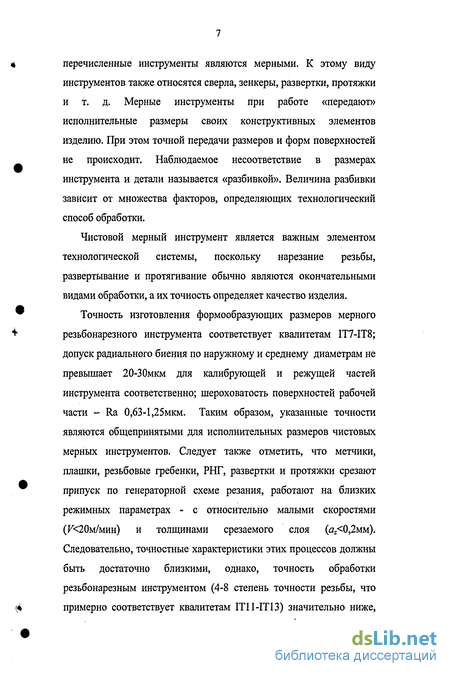 7

перечисленные инструменты являются мерными. К этому виду инструментов также относятся сверла, зенкеры, развертки, протяжки и т. д. Мерные инструменты при работе «передают» исполнительные размеры своих конструктивных элементов изделию. При этом точной передачи размеров и форм поверхностей не происходит. Наблюдаемое несоответствие в размерах инструмента и детали называется «разбивкой». Величина разбивки зависит от множества факторов, определяющих технологический способ обработки.

Чистовой мерный инструмент является важным элементом технологической системы, поскольку нарезание резьбы, развертывание и протягивание обычно являются окончательными видами обработки, а их точность определяет качество изделия.

Точность изготовления формообразующих размеров мерного резьбонарезного инструмента соответствует квалитетам IT7-IT8; допуск радиального биения по наружному и среднему диаметрам не превышает 20-30мкм для калибрующей и режущей частей инструмента соответственно; шероховатость поверхностей рабочей части – Ra 0,63-1,25мкм. Таким образом, указанные точности являются общепринятыми для исполнительных размеров чистовых мерных инструментов. Следует также отметить, что метчики, плашки, резьбовые гребенки, РНГ, развертки и протяжки срезают припуск по генераторной схеме резания, работают на близких режимных параметрах - с относительно малыми скоростями ($V$<20м/мин) и толщинами срезаемого слоя ($a_z$<0,2мм). Следовательно, точностные характеристики этих процессов должны быть достаточно близкими, однако, точность обработки резьбонарезным инструментом (4-8 степень точности резьбы, что примерно соответствует квалитетам IT11-IT13) значительно ниже,

dsLib.net
библиотека диссертаций